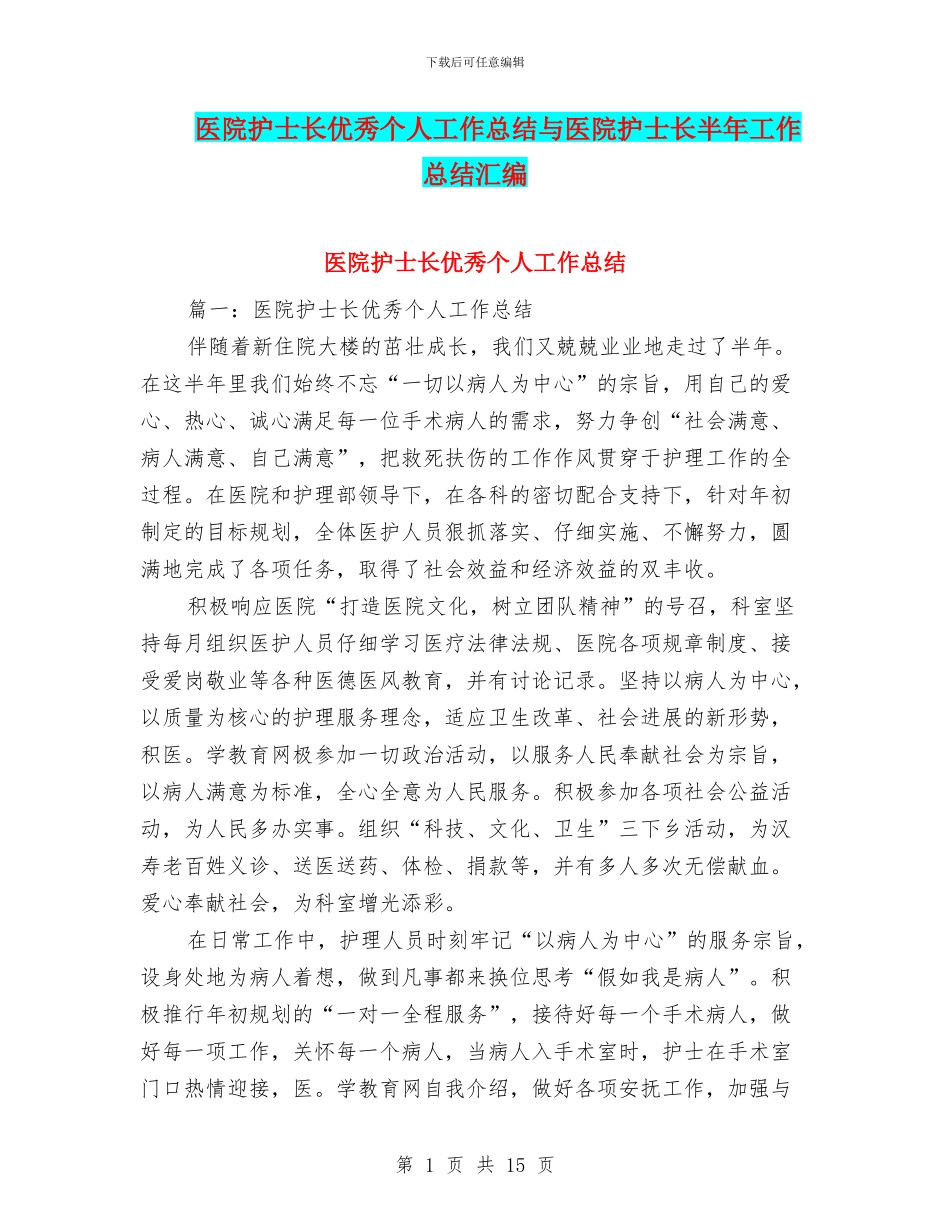 下载后可任意编辑

医院护士长优秀个人工作总结与医院护士长半年工作总结汇编

医院护士长优秀个人工作总结

篇一：医院护士长优秀个人工作总结

伴随着新住院大楼的茁壮成长，我们又兢兢业业地走过了半年。在这半年里我们始终不忘“一切以病人为中心”的宗旨，用自己的爱心、热心、诚心满足每一位手术病人的需求，努力争创“社会满意、病人满意、自己满意”，把救死扶伤的工作作风贯穿于护理工作的全过程。在医院和护理部领导下，在各科的密切配合支持下，针对年初制定的目标规划，全体医护人员狠抓落实、仔细实施、不懈努力，圆满地完成了各项任务，取得了社会效益和经济效益的双丰收。

积极响应医院“打造医院文化，树立团队精神”的号召，科室坚持每月组织医护人员仔细学习医疗法律法规、医院各项规章制度、接受爱岗敬业等各种医德医风教育，并有讨论记录。坚持以病人为中心，以质量为核心的护理服务理念，适应卫生改革、社会进展的新形势，积医。学教育网极参加一切政治活动，以服务人民奉献社会为宗旨，以病人满意为标准，全心全意为人民服务。积极参加各项社会公益活动，为人民多办实事。组织“科技、文化、卫生”三下乡活动，为汉寿老百姓义诊、送医送药、体检、捐款等，并有多人多次无偿献血。爱心奉献社会，为科室增光添彩。

在日常工作中，护理人员时刻牢记“以病人为中心”的服务宗旨，设身处地为病人着想，做到凡事都来换位思考“假如我是病人”。积极推行年初规划的“一对一全程服务”，接待好每一个手术病人，做好每一项工作，关怀每一个病人，当病人入手术室时，护士在手术室门口热情迎接，医。学教育网自我介绍，做好各项安抚工作，加强与

第 1 页 共 15 页